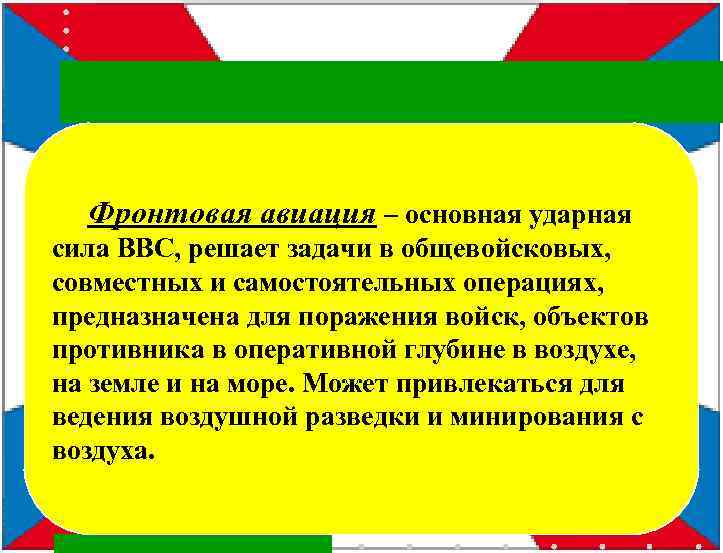 Фронтовая авиация – основная ударная сила ВВС, решает задачи в общевойсковых, совместных и самостоятельных операциях, предназначена для поражения войск, объектов противника в оперативной глубине в воздухе, на земле и на море. Может привлекаться для ведения воздушной разведки и минирования с воздуха.